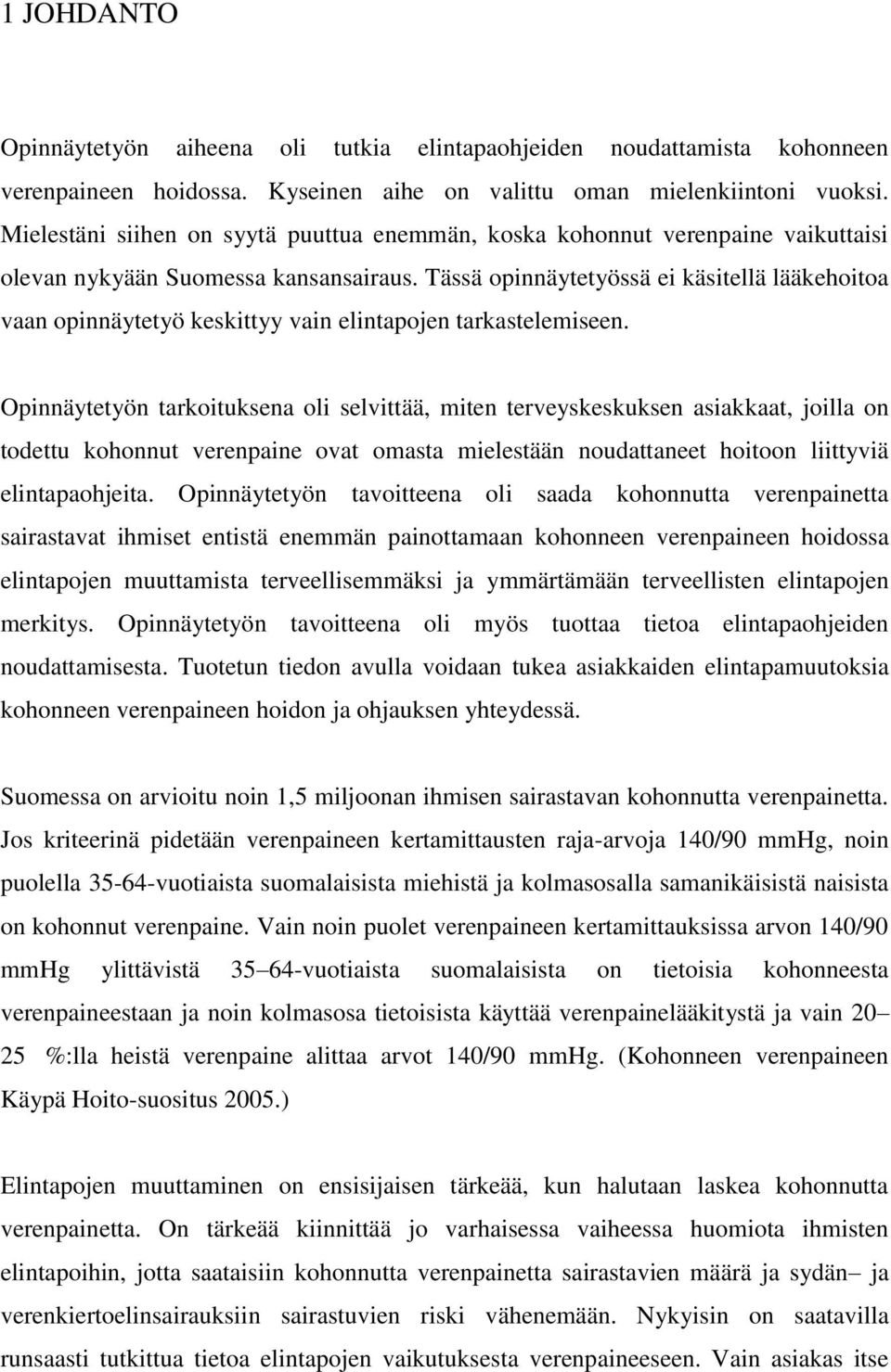 1 JOHDANTO

Opinnäytetyön aiheena oli tutkia elintapaohjeiden noudattamista kohonneen verenpaineen hoidossa. Kyseinen aihe on valittu oman mielenkiintoni vuoksi. Mielestäni siihen on syytä puuttua enemmän, koska kohonnut verenpaine vaikuttaisi olevan nykyään Suomessa kansansairaus. Tässä opinnäytetyössä ei käsitellä lääkehoitoa vaan opinnäytetyö keskittyy vain elintapojen tarkastelemiseen.

Opinnäytetyön tarkoituksena oli selvittää, miten terveyskeskuksen asiakkaat, joilla on todettu kohonnut verenpaine ovat omasta mielestään noudattaneet hoitoon liittyviä elintapaohjeita. Opinnäytetyön tavoitteena oli saada kohonnutta verenpainetta sairastavat ihmiset entistä enemmän painottamaan kohonneen verenpaineen hoidossa elintapojen muuttamista terveellisemmäksi ja ymmärtämään terveellisten elintapojen merkitys. Opinnäytetyön tavoitteena oli myös tuottaa tietoa elintapaohjeiden noudattamisesta. Tuotetun tiedon avulla voidaan tukea asiakkaiden elintapamuutoksia kohonneen verenpaineen hoidon ja ohjauksen yhteydessä.

Suomessa on arvioitu noin 1,5 miljoonan ihmisen sairastavan kohonnutta verenpainetta. Jos kriteerinä pidetään verenpaineen kertamittausten raja-arvoja 140/90 mmHg, noin puolella 35-64-vuotiaista suomalaisista miehistä ja kolmasosalla samanikäisistä naisista on kohonnut verenpaine. Vain noin puolet verenpaineen kertamittauksissa arvon 140/90 mmHg ylittävistä 35 64-vuotiaista suomalaisista on tietoisia kohonneesta verenpaineestaan ja noin kolmasosa tietoisista käyttää verenpainelääkitystä ja vain 20 25 %:lla heistä verenpaine alittaa arvot 140/90 mmHg. (Kohonneen verenpaineen Käypä Hoito-suositus 2005.)

Elintapojen muuttaminen on ensisijaisen tärkeää, kun halutaan laskea kohonnutta verenpainetta. On tärkeää kiinnittää jo varhaisessa vaiheessa huomiota ihmisten elintapoihin, jotta saataisiin kohonnutta verenpainetta sairastavien määrä ja sydän ja verenkiertoelinsairauksiin sairastuvien riski vähenemään. Nykyisin on saatavilla runsaasti tutkittua tietoa elintapojen vaikutuksesta verenpaineeseen. Vain asiakas itse